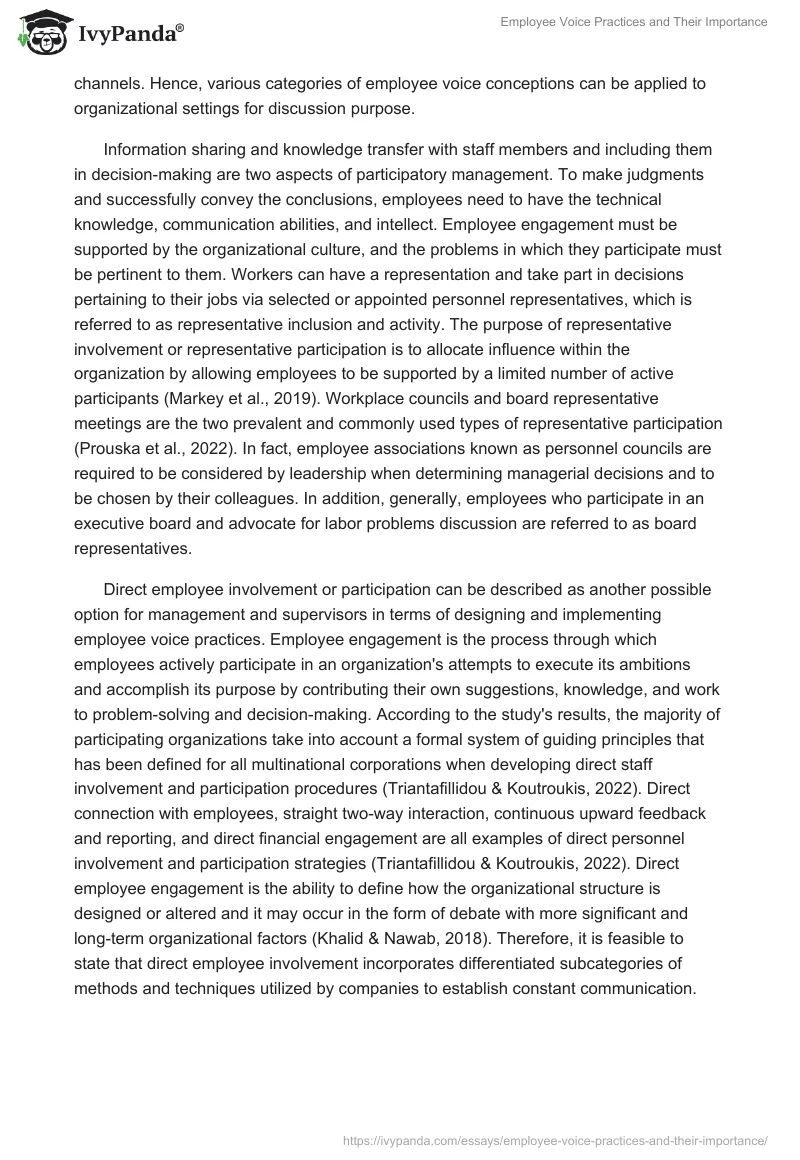 IvyPanda®

Employee Voice Practices and Their Importance

channels. Hence, various categories of employee voice conceptions can be applied to organizational settings for discussion purpose.

Information sharing and knowledge transfer with staff members and including them in decision-making are two aspects of participatory management. To make judgments and successfully convey the conclusions, employees need to have the technical knowledge, communication abilities, and intellect. Employee engagement must be supported by the organizational culture, and the problems in which they participate must be pertinent to them. Workers can have a representation and take part in decisions pertaining to their jobs via selected or appointed personnel representatives, which is referred to as representative inclusion and activity. The purpose of representative involvement or representative participation is to allocate influence within the organization by allowing employees to be supported by a limited number of active participants (Markey et al., 2019). Workplace councils and board representative meetings are the two prevalent and commonly used types of representative participation (Prouska et al., 2022). In fact, employee associations known as personnel councils are required to be considered by leadership when determining managerial decisions and to be chosen by their colleagues. In addition, generally, employees who participate in an executive board and advocate for labor problems discussion are referred to as board representatives.

Direct employee involvement or participation can be described as another possible option for management and supervisors in terms of designing and implementing employee voice practices. Employee engagement is the process through which employees actively participate in an organization's attempts to execute its ambitions and accomplish its purpose by contributing their own suggestions, knowledge, and work to problem-solving and decision-making. According to the study's results, the majority of participating organizations take into account a formal system of guiding principles that has been defined for all multinational corporations when developing direct staff involvement and participation procedures (Triantafillidou & Koutroukis, 2022). Direct connection with employees, straight two-way interaction, continuous upward feedback and reporting, and direct financial engagement are all examples of direct personnel involvement and participation strategies (Triantafillidou & Koutroukis, 2022). Direct employee engagement is the ability to define how the organizational structure is designed or altered and it may occur in the form of debate with more significant and long-term organizational factors (Khalid & Nawab, 2018). Therefore, it is feasible to state that direct employee involvement incorporates differentiated subcategories of methods and techniques utilized by companies to establish constant communication.

https://ivypanda.com/essays/employee-voice-practices-and-their-importance/